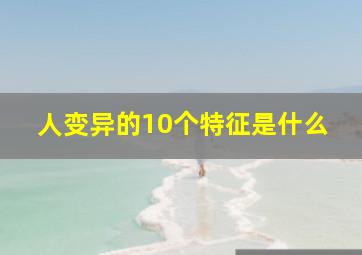 人变异的10个特征是什么